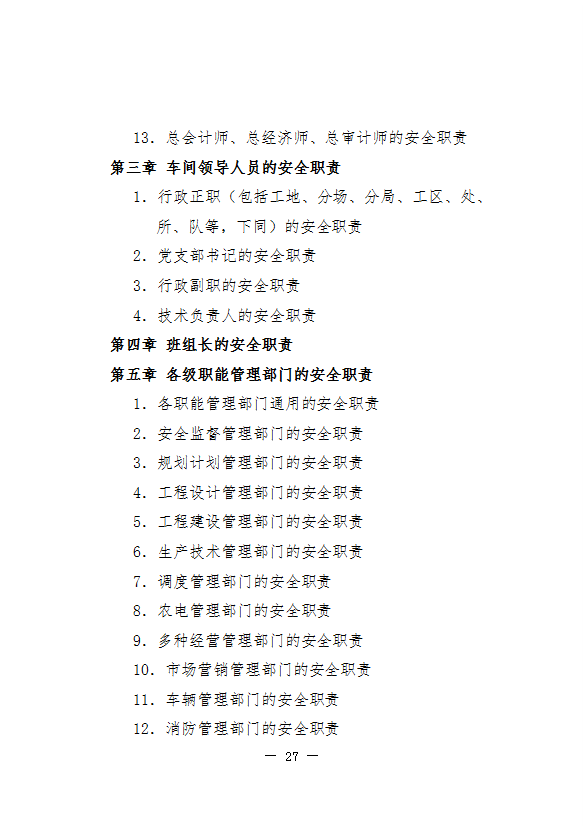 13．总会计师、总经济师、总审计师的安全职责

第三章 车间领导人员的安全职责

1．行政正职（包括工地、分场、分局、工区、处、所、队等，下同）的安全职责

2．党支部书记的安全职责

3．行政副职的安全职责

4．技术负责人的安全职责

第四章 班组长的安全职责

第五章 各级职能管理部门的安全职责

1．各职能管理部门通用的安全职责

2．安全监督管理部门的安全职责

3．规划计划管理部门的安全职责

4．工程设计管理部门的安全职责

5．工程建设管理部门的安全职责

6．生产技术管理部门的安全职责

7．调度管理部门的安全职责

8．农电管理部门的安全职责

9．多种经营管理部门的安全职责

10．市场营销管理部门的安全职责

11．车辆管理部门的安全职责

12．消防管理部门的安全职责

— 27 —